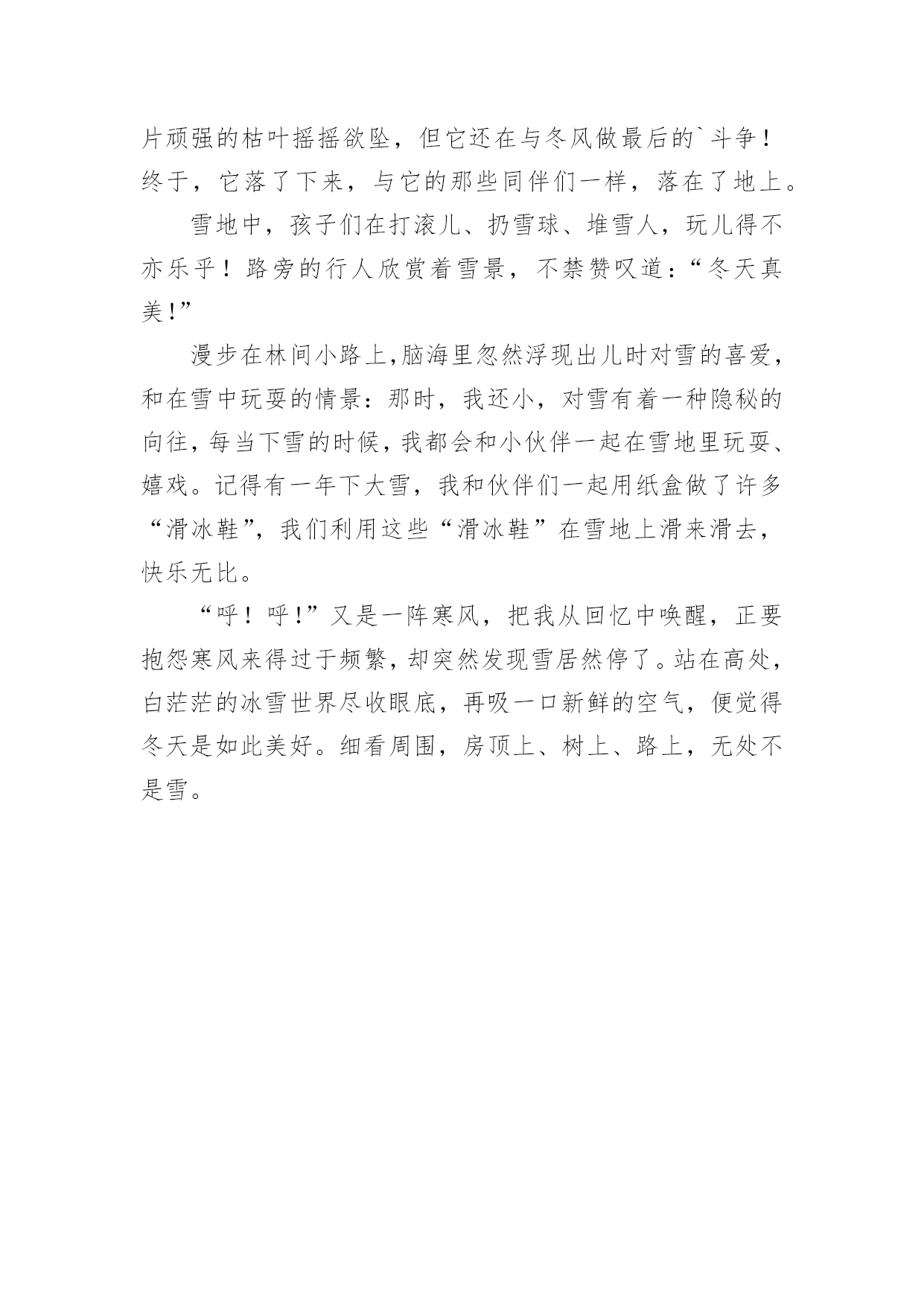 片顽强的枯叶摇摇欲坠，但它还在与冬风做最后的`斗争！终于，它落了下来，与它的那些同伴们一样，落在了地上。

雪地中，孩子们在打滚儿、扔雪球、堆雪人，玩儿得不亦乐乎！路旁的行人欣赏着雪景，不禁赞叹道：“冬天真美！”

漫步在林间小路上,脑海里忽然浮现出儿时对雪的喜爱，和在雪中玩耍的情景：那时，我还小，对雪有着一种隐秘的向往，每当下雪的时候，我都会和小伙伴一起在雪地里玩耍、嬉戏。记得有一年下大雪，我和伙伴们一起用纸盒做了许多“滑冰鞋”，我们利用这些“滑冰鞋”在雪地上滑来滑去，快乐无比。

“呼！呼！”又是一阵寒风，把我从回忆中唤醒，正要抱怨寒风来得过于频繁，却突然发现雪居然停了。站在高处，白茫茫的冰雪世界尽收眼底，再吸一口新鲜的空气，便觉得冬天是如此美好。细看周围，房顶上、树上、路上，无处不是雪。